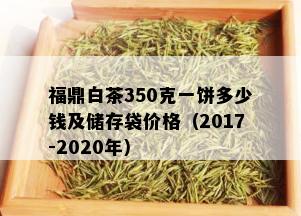 福鼎白茶350克一饼多少钱及储存袋价格（2017-2020年）